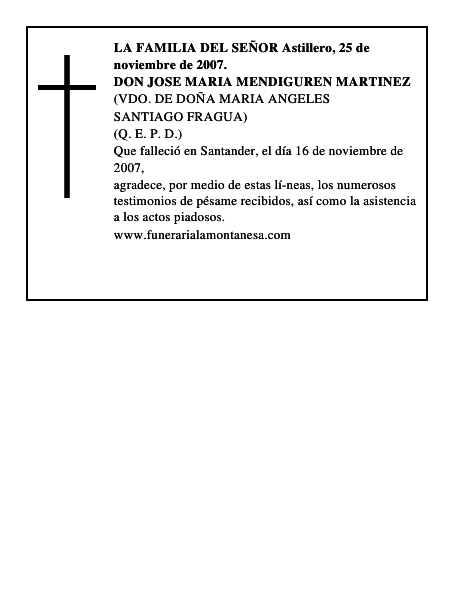 LA FAMILIA DEL SEÑOR Astillero, 25 de noviembre de 2007.
DON JOSE MARIA MENDIGUREN MARTINEZ
(VDO. DE DOÑA MARIA ANGELES SANTIAGO FRAGUA)
(Q. E. P. D.)
Que falleció en Santander, el día 16 de noviembre de 2007,
agradece, por medio de estas lí-neas, los numerosos testimonios de pésame recibidos, así como la asistencia a los actos piadosos.
www.funerarialamontanesa.com